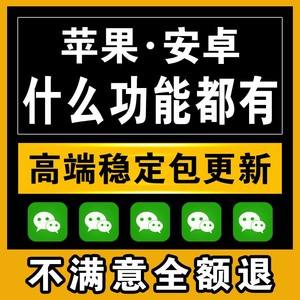 苹果·安卓
什么功能都有

高端稳定包更新

不满意全额退